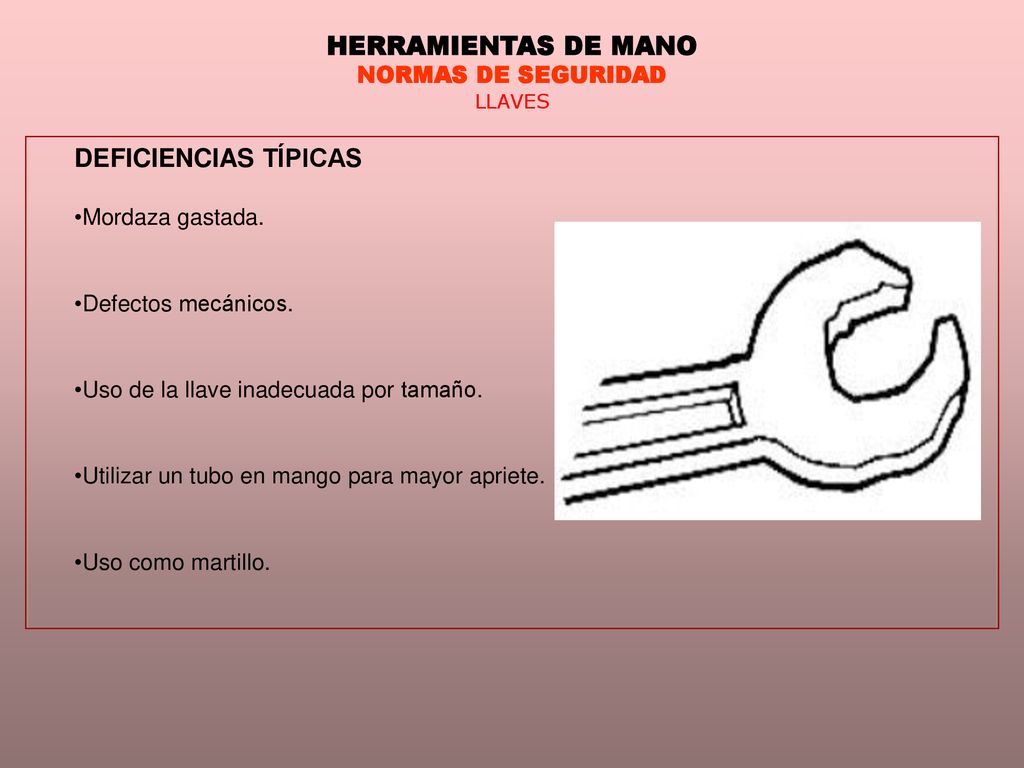 HERRAMIENTAS DE MANO
NORMAS DE SEGURIDAD
LLAVES

DEFICIENCIAS TÍPICAS

•Mordaza gastada.

•Defectos mecánicos.

•Uso de la llave inadecuada por tamaño.

•Utilizar un tubo en mango para mayor apriete.

•Uso como martillo.